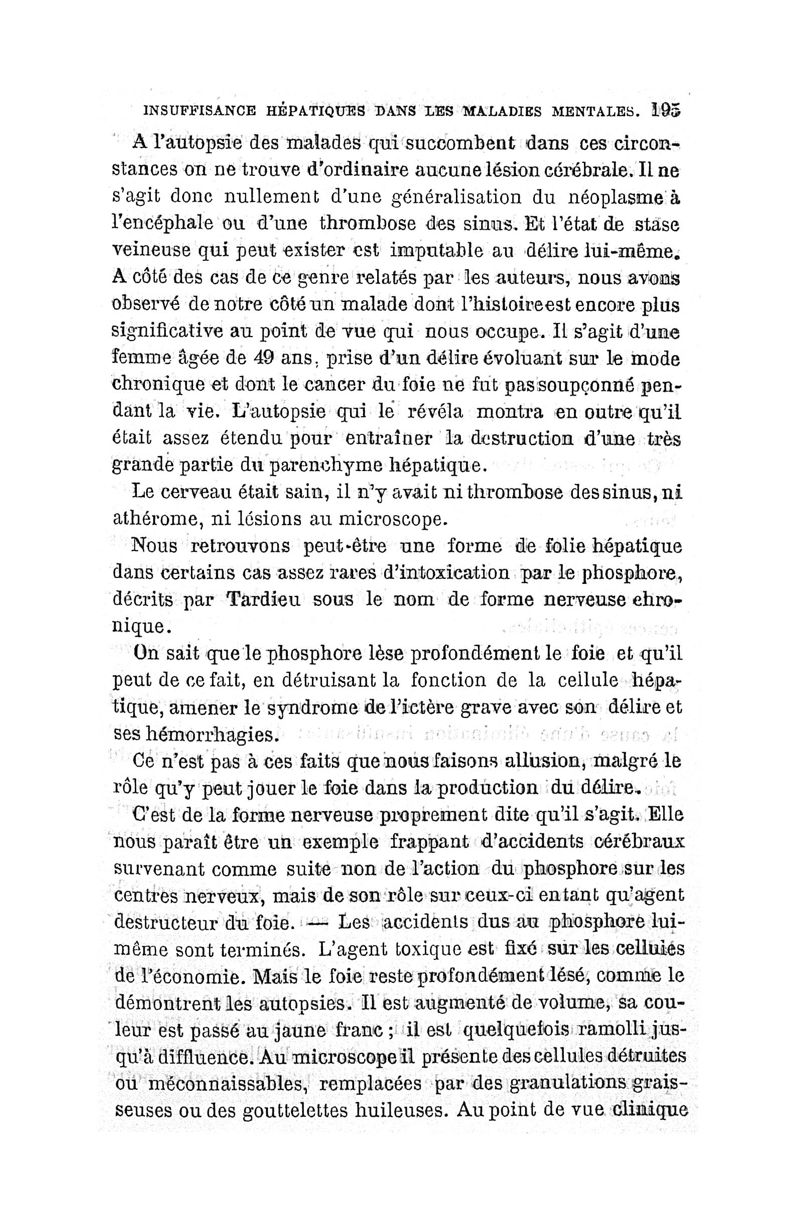 INSUFFISANCE HÉPATIQUES DANS LES MALADIES MENTALES. 195

A l'autopsie des malades qui succombent dans ces circonstances on ne trouve d'ordinaire aucune lésion cérébrale. Il ne s'agit donc nullement d'une généralisation du néoplasme à l'encéphale ou d'une thrombose des sinus. Et l'état de stase veineuse qui peut exister est imputable au délire lui-même. A côté des cas de ce genre relatés par les auteurs, nous avons observé de notre côté un malade dont l'histoire est encore plus significative au point de vue qui nous occupe. Il s'agit d'une femme âgée de 49 ans, prise d'un délire évoluant sur le mode chronique et dont le cancer du foie ne fut pas soupçonné pendant la vie. L'autopsie qui le révéla montra en outre qu'il était assez étendu pour entraîner la destruction d'une très grande partie du parenchyme hépatique.

Le cerveau était sain, il n'y avait ni thrombose des sinus, ni athérome, ni lésions au microscope.

Nous retrouvons peut-être une forme de folie hépatique dans certains cas assez rares d'intoxication par le phosphore, décrits par Tardieu sous le nom de forme nerveuse chronique.

On sait que le phosphore lèse profondément le foie et qu'il peut de ce fait, en détruisant la fonction de la cellule hépatique, amener le syndrome de l'ictère grave avec son délire et ses hémorrhagies.

Ce n'est pas à ces faits que nous faisons allusion, malgré le rôle qu'y peut jouer le foie dans la production du délire.

C'est de la forme nerveuse proprement dite qu'il s'agit. Elle nous paraît être un exemple frappant d'accidents cérébraux survenant comme suite non de l'action du phosphore sur les centres nerveux, mais de son rôle sur ceux-ci en tant qu'agent destructeur du foie. — Les accidents dus au phosphore lui-même sont terminés. L'agent toxique est fixé sur les cellules de l'économie. Mais le foie reste profondément lésé, comme le démontrent les autopsies. Il est augmenté de volume, sa couleur est passé au jaune franc ; il est quelquefois ramolli jusqu'à diffluence. Au microscope il présente des cellules détruites ou méconnaissables, remplacées par des granulations graisseuses ou des gouttelettes huileuses. Au point de vue clinique